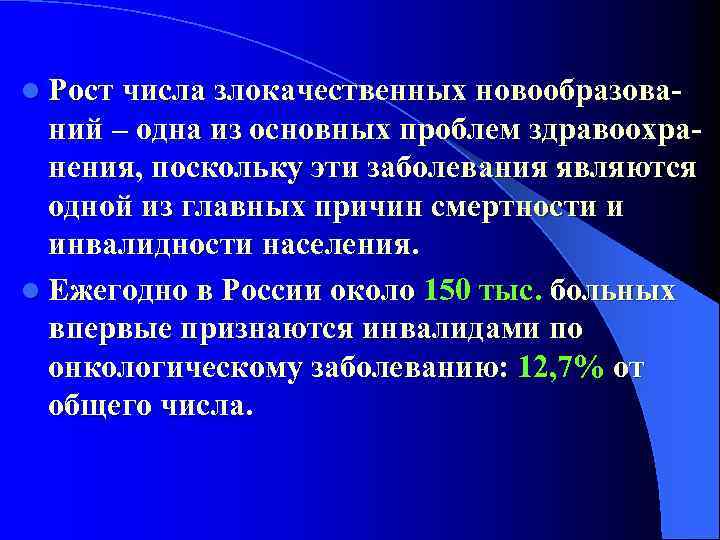 Рост числа злокачественных новообразований – одна из основных проблем здравоохранения, поскольку эти заболевания являются одной из главных причин смертности и инвалидности населения.

Ежегодно в России около 150 тыс. больных впервые признаются инвалидами по онкологическому заболеванию: 12,7% от общего числа.